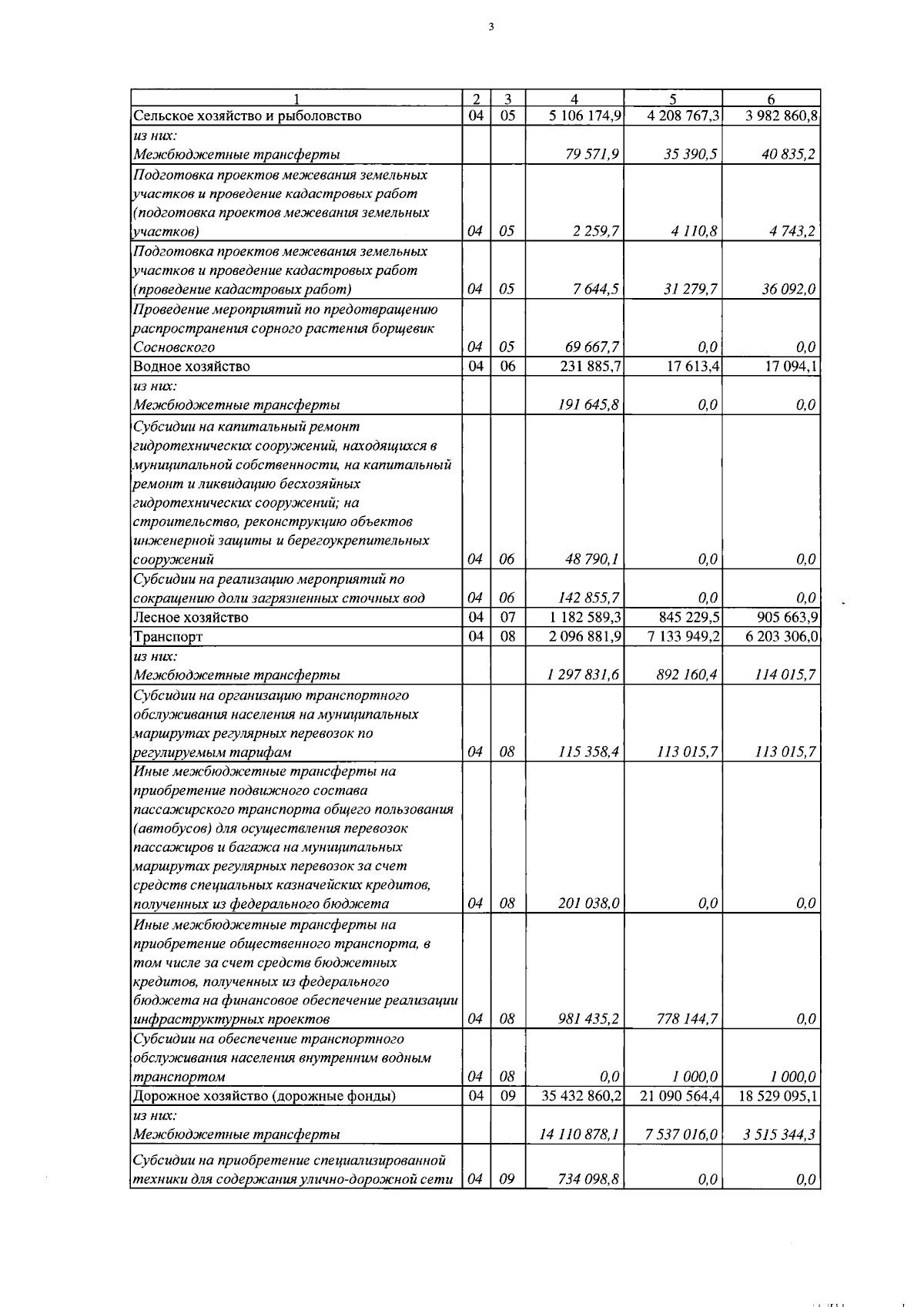 3

| 1 | 2 | 3 | 4 | 5 | 6 |
|---|---|---|---|---|---|
| Сельское хозяйство и рыболовство | 04 | 05 | 5 106 174,9 | 4 208 767,3 | 3 982 860,8 |
| из них: Межбюджетные трансферты | | | 79 571,9 | 35 390,5 | 40 835,2 |
| Подготовка проектов межевания земельных участков и проведение кадастровых работ (подготовка проектов межевания земельных участков) | 04 | 05 | 2 259,7 | 4 110,8 | 4 743,2 |
| Подготовка проектов межевания земельных участков и проведение кадастровых работ (проведение кадастровых работ) | 04 | 05 | 7 644,5 | 31 279,7 | 36 092,0 |
| Проведение мероприятий по предотвращению распространения сорного растения борщевик Сосновского | 04 | 05 | 69 667,7 | 0,0 | 0,0 |
| Водное хозяйство | 04 | 06 | 231 885,7 | 17 613,4 | 17 094,1 |
| из них: Межбюджетные трансферты | | | 191 645,8 | 0,0 | 0,0 |
| Субсидии на капитальный ремонт гидротехнических сооружений, находящихся в муниципальной собственности, на капитальный ремонт и ликвидацию бесхозяйных гидротехнических сооружений; на строительство, реконструкцию объектов инженерной защиты и берегоукрепительных сооружений | 04 | 06 | 48 790,1 | 0,0 | 0,0 |
| Субсидии на реализацию мероприятий по сокращению доли загрязненных сточных вод | 04 | 06 | 142 855,7 | 0,0 | 0,0 |
| Лесное хозяйство | 04 | 07 | 1 182 589,3 | 845 229,5 | 905 663,9 |
| Транспорт | 04 | 08 | 2 096 881,9 | 7 133 949,2 | 6 203 306,0 |
| из них: Межбюджетные трансферты | | | 1 297 831,6 | 892 160,4 | 114 015,7 |
| Субсидии на организацию транспортного обслуживания населения на муниципальных маршрутах регулярных перевозок по регулируемым тарифам | 04 | 08 | 115 358,4 | 113 015,7 | 113 015,7 |
| Иные межбюджетные трансферты на приобретение подвижного состава пассажирского транспорта общего пользования (автобусов) для осуществления перевозок пассажиров и багажа на муниципальных маршрутах регулярных перевозок за счет средств специальных казначейских кредитов, полученных из федерального бюджета | 04 | 08 | 201 038,0 | 0,0 | 0,0 |
| Иные межбюджетные трансферты на приобретение общественного транспорта, в том числе за счет средств бюджетных кредитов, полученных из федерального бюджета на финансовое обеспечение реализации инфраструктурных проектов | 04 | 08 | 981 435,2 | 778 144,7 | 0,0 |
| Субсидии на обеспечение транспортного обслуживания населения внутренним водным транспортом | 04 | 08 | 0,0 | 1 000,0 | 1 000,0 |
| Дорожное хозяйство (дорожные фонды) | 04 | 09 | 35 432 860,2 | 21 090 564,4 | 18 529 095,1 |
| из них: Межбюджетные трансферты | | | 14 110 878,1 | 7 537 016,0 | 3 515 344,3 |
| Субсидии на приобретение специализированной техники для содержания улично-дорожной сети | 04 | 09 | 734 098,8 | 0,0 | 0,0 |